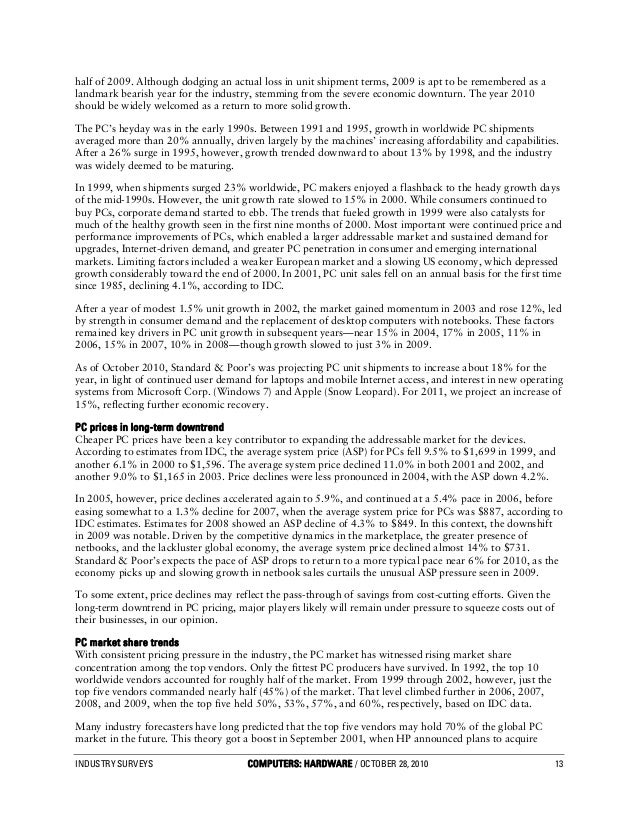 half of 2009. Although dodging an actual loss in unit shipment terms, 2009 is apt to be remembered as a landmark bearish year for the industry, stemming from the severe economic downturn. The year 2010 should be widely welcomed as a return to more solid growth.

The PC's heyday was in the early 1990s. Between 1991 and 1995, growth in worldwide PC shipments averaged more than 20% annually, driven largely by the machines' increasing affordability and capabilities. After a 26% surge in 1995, however, growth trended downward to about 13% by 1998, and the industry was widely deemed to be maturing.

In 1999, when shipments surged 23% worldwide, PC makers enjoyed a flashback to the heady growth days of the mid-1990s. However, the unit growth rate slowed to 15% in 2000. While consumers continued to buy PCs, corporate demand started to ebb. The trends that fueled growth in 1999 were also catalysts for much of the healthy growth seen in the first nine months of 2000. Most important were continued price and performance improvements of PCs, which enabled a larger addressable market and sustained demand for upgrades, Internet-driven demand, and greater PC penetration in consumer and emerging international markets. Limiting factors included a weaker European market and a slowing US economy, which depressed growth considerably toward the end of 2000. In 2001, PC unit sales fell on an annual basis for the first time since 1985, declining 4.1%, according to IDC.

After a year of modest 1.5% unit growth in 2002, the market gained momentum in 2003 and rose 12%, led by strength in consumer demand and the replacement of desktop computers with notebooks. These factors remained key drivers in PC unit growth in subsequent years—near 15% in 2004, 17% in 2005, 11% in 2006, 15% in 2007, 10% in 2008—though growth slowed to just 3% in 2009.

As of October 2010, Standard & Poor's was projecting PC unit shipments to increase about 18% for the year, in light of continued user demand for laptops and mobile Internet access, and interest in new operating systems from Microsoft Corp. (Windows 7) and Apple (Snow Leopard). For 2011, we project an increase of 15%, reflecting further economic recovery.

PC prices in long-term downtrend
Cheaper PC prices have been a key contributor to expanding the addressable market for the devices. According to estimates from IDC, the average system price (ASP) for PCs fell 9.5% to $1,699 in 1999, and another 6.1% in 2000 to $1,596. The average system price declined 11.0% in both 2001 and 2002, and another 9.0% to $1,165 in 2003. Price declines were less pronounced in 2004, with the ASP down 4.2%.

In 2005, however, price declines accelerated again to 5.9%, and continued at a 5.4% pace in 2006, before easing somewhat to a 1.3% decline for 2007, when the average system price for PCs was $887, according to IDC estimates. Estimates for 2008 showed an ASP decline of 4.3% to $849. In this context, the downshift in 2009 was notable. Driven by the competitive dynamics in the marketplace, the greater presence of netbooks, and the lackluster global economy, the average system price declined almost 14% to $731. Standard & Poor's expects the pace of ASP drops to return to a more typical pace near 6% for 2010, as the economy picks up and slowing growth in netbook sales curtails the unusual ASP pressure seen in 2009.

To some extent, price declines may reflect the pass-through of savings from cost-cutting efforts. Given the long-term downtrend in PC pricing, major players likely will remain under pressure to squeeze costs out of their businesses, in our opinion.

PC market share trends
With consistent pricing pressure in the industry, the PC market has witnessed rising market share concentration among the top vendors. Only the fittest PC producers have survived. In 1992, the top 10 worldwide vendors accounted for roughly half of the market. From 1999 through 2002, however, just the top five vendors commanded nearly half (45%) of the market. That level climbed further in 2006, 2007, 2008, and 2009, when the top five held 50%, 53%, 57%, and 60%, respectively, based on IDC data.

Many industry forecasters have long predicted that the top five vendors may hold 70% of the global PC market in the future. This theory got a boost in September 2001, when HP announced plans to acquire

INDUSTRY SURVEYS COMPUTERS: HARDWARE / OCTOBER 28, 2010 13